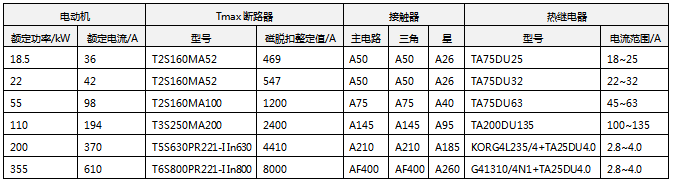 | 电动机 | | Tmax 断路器 | | 接触器 | | | 热继电器 | |
|---|---|---|---|---|---|---|---|---|
| 额定功率/kW | 额定电流/A | 型号 | 磁脱扣整定值/A | 主电路 | 三角 | 星 | 型号 | 电流范围/A |
| 18.5 | 36 | T2S160MA52 | 469 | A50 | A50 | A26 | TA75DU25 | 18~25 |
| 22 | 42 | T2S160MA52 | 547 | A50 | A50 | A26 | TA75DU32 | 22~32 |
| 55 | 98 | T2S160MA100 | 1200 | A75 | A75 | A40 | TA75DU63 | 45~63 |
| 110 | 194 | T3S250MA200 | 2400 | A145 | A145 | A95 | TA200DU135 | 100~135 |
| 200 | 370 | T5S630PR221-I In630 | 4410 | A210 | A210 | A185 | KORG4L235/4+TA25DU4.0 | 2.8~4.0 |
| 355 | 610 | T6S800PR221-I In800 | 8000 | AF400 | AF400 | A260 | G41310/4N1+TA25DU4.0 | 2.8~4.0 |